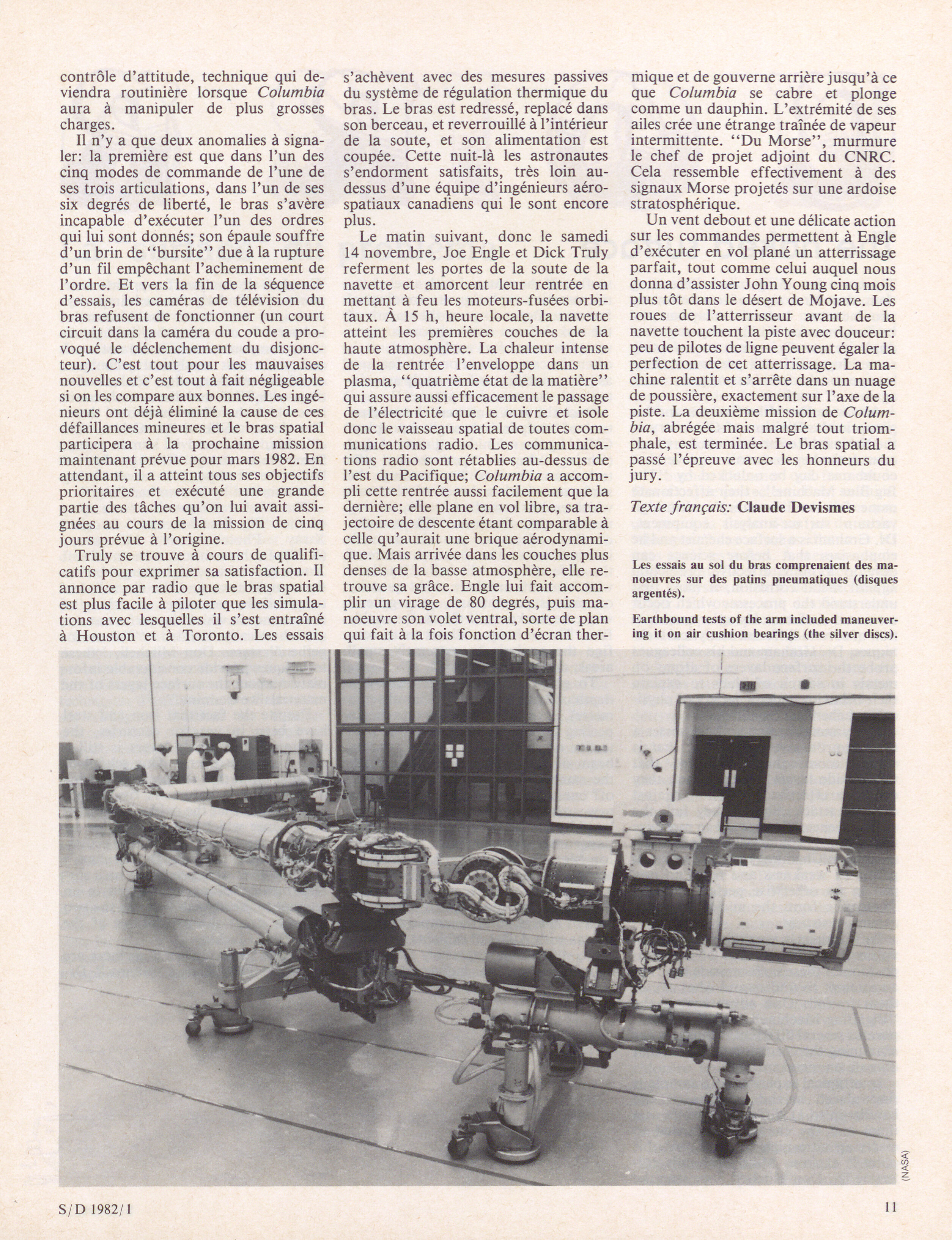 contrôle d'attitude, technique qui deviendra routinière lorsque Columbia aura à manipuler de plus grosses charges.

Il n'y a que deux anomalies à signaler: la première est que dans l'un des cinq modes de commande de l'une de ses trois articulations, dans l'un de ses six degrés de liberté, le bras s'avère incapable d'exécuter l'un des ordres qui lui sont donnés; son épaule souffre d'un brin de "bursite" due à la rupture d'un fil empêchant l'acheminement de l'ordre. Et vers la fin de la séquence d'essais, les caméras de télévision du bras refusent de fonctionner (un court circuit dans la caméra du coude a provoqué le déclenchement du disjoncteur). C'est tout pour les mauvaises nouvelles et c'est tout à fait négligeable si on les compare aux bonnes. Les ingénieurs ont déjà éliminé la cause de ces défaillances mineures et le bras spatial participera à la prochaine mission maintenant prévue pour mars 1982. En attendant, il a atteint tous ses objectifs prioritaires et exécuté une grande partie des tâches qu'on lui avait assignées au cours de la mission de cinq jours prévue à l'origine.

Truly se trouve à cours de qualificatifs pour exprimer sa satisfaction. Il annonce par radio que le bras spatial est plus facile à piloter que les simulations avec lesquelles il s'est entraîné à Houston et à Toronto. Les essais s'achèvent avec des mesures passives du système de régulation thermique du bras. Le bras est redressé, replacé dans son berceau, et reverrouillé à l'intérieur de la soute, et son alimentation est coupée. Cette nuit-là les astronautes s'endorment satisfaits, très loin au-dessus d'une équipe d'ingénieurs aérospatiaux canadiens qui le sont encore plus.

Le matin suivant, donc le samedi 14 novembre, Joe Engle et Dick Truly referment les portes de la soute de la navette et amorcent leur rentrée en mettant à feu les moteurs-fusées orbitaux. À 15 h, heure locale, la navette atteint les premières couches de la haute atmosphère. La chaleur intense de la rentrée l'enveloppe dans un plasma, "quatrième état de la matière" qui assure aussi efficacement le passage de l'électricité que le cuivre et isole donc le vaisseau spatial de toutes communications radio. Les communications radio sont rétablies au-dessus de l'est du Pacifique; Columbia a accompli cette rentrée aussi facilement que la dernière; elle plane en vol libre, sa trajectoire de descente étant comparable à celle qu'aurait une brique aérodynamique. Mais arrivée dans les couches plus denses de la basse atmosphère, elle retrouve sa grâce. Engle lui fait accomplir un virage de 80 degrés, puis manoeuvre son volet ventral, sorte de plan qui fait à la fois fonction d'écran thermique et de gouverne arrière jusqu'à ce que Columbia se cabre et plonge comme un dauphin. L'extrémité de ses ailes crée une étrange traînée de vapeur intermittente. "Du Morse", murmure le chef de projet adjoint du CNRC. Cela ressemble effectivement à des signaux Morse projetés sur une ardoise stratosphérique.

Un vent debout et une délicate action sur les commandes permettent à Engle d'exécuter en vol plané un atterrissage parfait, tout comme celui auquel nous donna d'assister John Young cinq mois plus tôt dans le désert de Mojave. Les roues de l'atterrisseur avant de la navette touchent la piste avec douceur: peu de pilotes de ligne peuvent égaler la perfection de cet atterrissage. La machine ralentit et s'arrête dans un nuage de poussière, exactement sur l'axe de la piste. La deuxième mission de Columbia, abrégée mais malgré tout triomphale, est terminée. Le bras spatial a passé l'épreuve avec les honneurs du jury.

Texte français: Claude Devismes

Les essais au sol du bras comprenaient des manoeuvres sur des patins pneumatiques (disques argentés).

Earthbound tests of the arm included maneuvering it on air cushion bearings (the silver discs).

(NASA)

S/D 1982/1

11